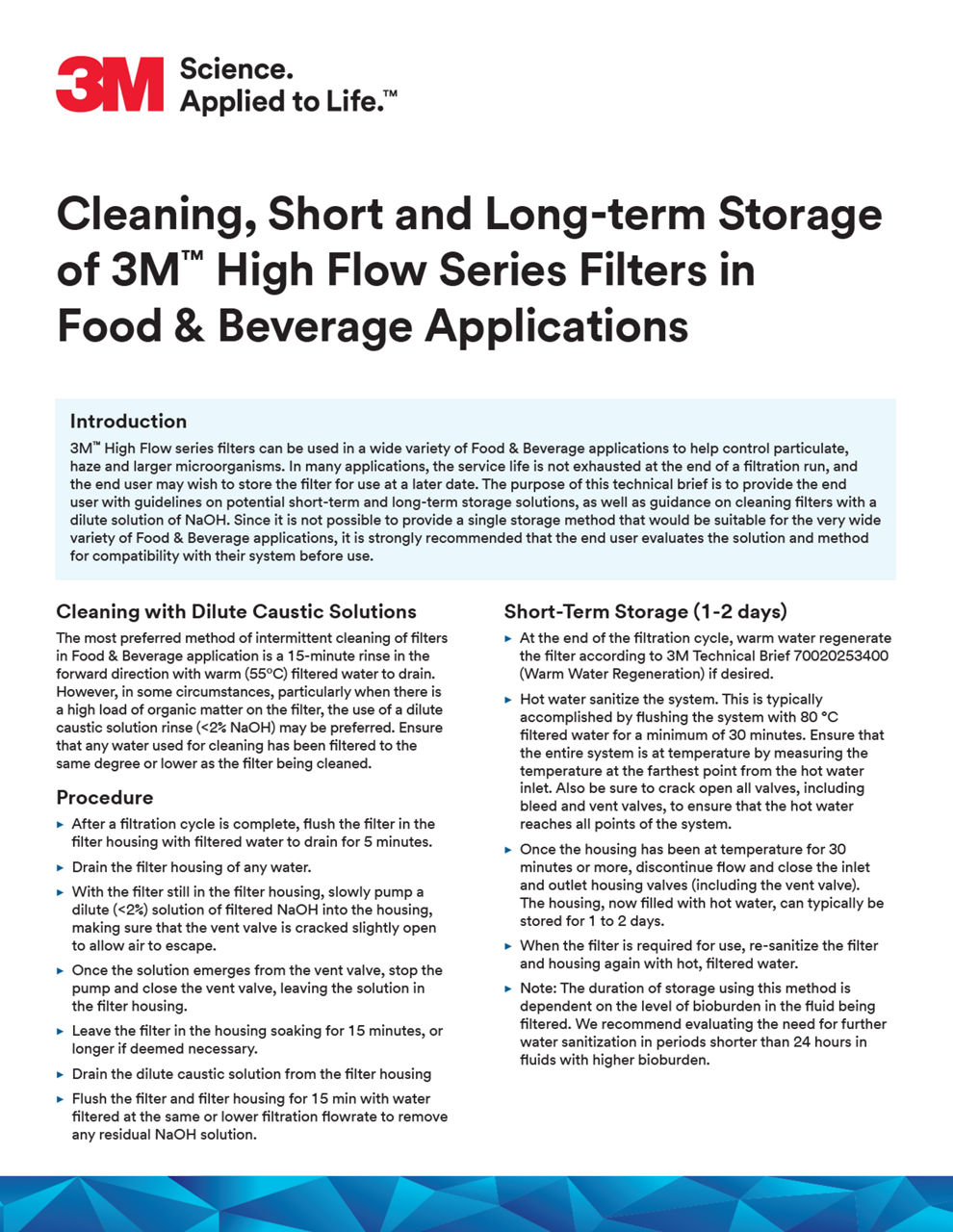 3M Science. Applied to Life.™

Cleaning, Short and Long-term Storage of 3M™ High Flow Series Filters in Food & Beverage Applications

Introduction

3M™ High Flow series filters can be used in a wide variety of Food & Beverage applications to help control particulate, haze and larger microorganisms. In many applications, the service life is not exhausted at the end of a filtration run, and the end user may wish to store the filter for use at a later date. The purpose of this technical brief is to provide the end user with guidelines on potential short-term and long-term storage solutions, as well as guidance on cleaning filters with a dilute solution of NaOH. Since it is not possible to provide a single storage method that would be suitable for the very wide variety of Food & Beverage applications, it is strongly recommended that the end user evaluates the solution and method for compatibility with their system before use.

Cleaning with Dilute Caustic Solutions

The most preferred method of intermittent cleaning of filters in Food & Beverage application is a 15-minute rinse in the forward direction with warm (55°C) filtered water to drain. However, in some circumstances, particularly when there is a high load of organic matter on the filter, the use of a dilute caustic solution rinse (<2% NaOH) may be preferred. Ensure that any water used for cleaning has been filtered to the same degree or lower as the filter being cleaned.

Procedure

▸ After a filtration cycle is complete, flush the filter in the filter housing with filtered water to drain for 5 minutes.

▸ Drain the filter housing of any water.

▸ With the filter still in the filter housing, slowly pump a dilute (<2%) solution of filtered NaOH into the housing, making sure that the vent valve is cracked slightly open to allow air to escape.

▸ Once the solution emerges from the vent valve, stop the pump and close the vent valve, leaving the solution in the filter housing.

▸ Leave the filter in the housing soaking for 15 minutes, or longer if deemed necessary.

▸ Drain the dilute caustic solution from the filter housing

▸ Flush the filter and filter housing for 15 min with water filtered at the same or lower filtration flowrate to remove any residual NaOH solution.

Short-Term Storage (1-2 days)

▸ At the end of the filtration cycle, warm water regenerate the filter according to 3M Technical Brief 70020253400 (Warm Water Regeneration) if desired.

▸ Hot water sanitize the system. This is typically accomplished by flushing the system with 80 °C filtered water for a minimum of 30 minutes. Ensure that the entire system is at temperature by measuring the temperature at the farthest point from the hot water inlet. Also be sure to crack open all valves, including bleed and vent valves, to ensure that the hot water reaches all points of the system.

▸ Once the housing has been at temperature for 30 minutes or more, discontinue flow and close the inlet and outlet housing valves (including the vent valve). The housing, now filled with hot water, can typically be stored for 1 to 2 days.

▸ When the filter is required for use, re-sanitize the filter and housing again with hot, filtered water.

▸ Note: The duration of storage using this method is dependent on the level of bioburden in the fluid being filtered. We recommend evaluating the need for further water sanitization in periods shorter than 24 hours in fluids with higher bioburden.